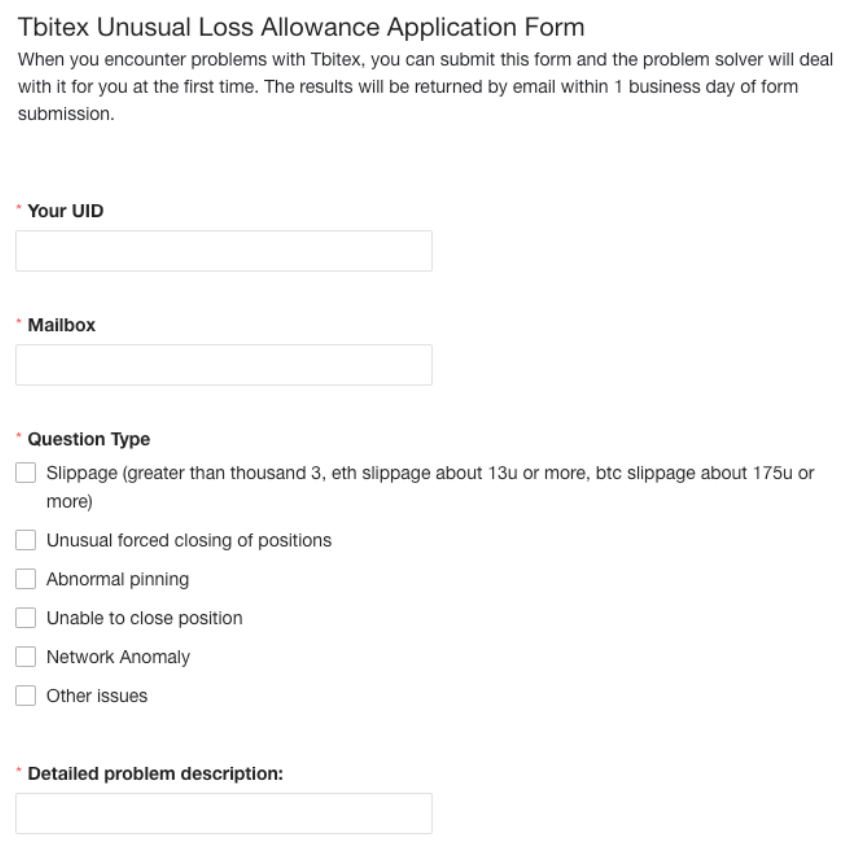 Tbitex Unusual Loss Allowance Application Form

When you encounter problems with Tbitex, you can submit this form and the problem solver will deal with it for you at the first time. The results will be returned by email within 1 business day of form submission.

* Your UID

* Mailbox

* Question Type

Slippage (greater than thousand 3, eth slippage about 13u or more, btc slippage about 175u or more)

Unusual forced closing of positions

Abnormal pinning

Unable to close position

Network Anomaly

Other issues

* Detailed problem description: